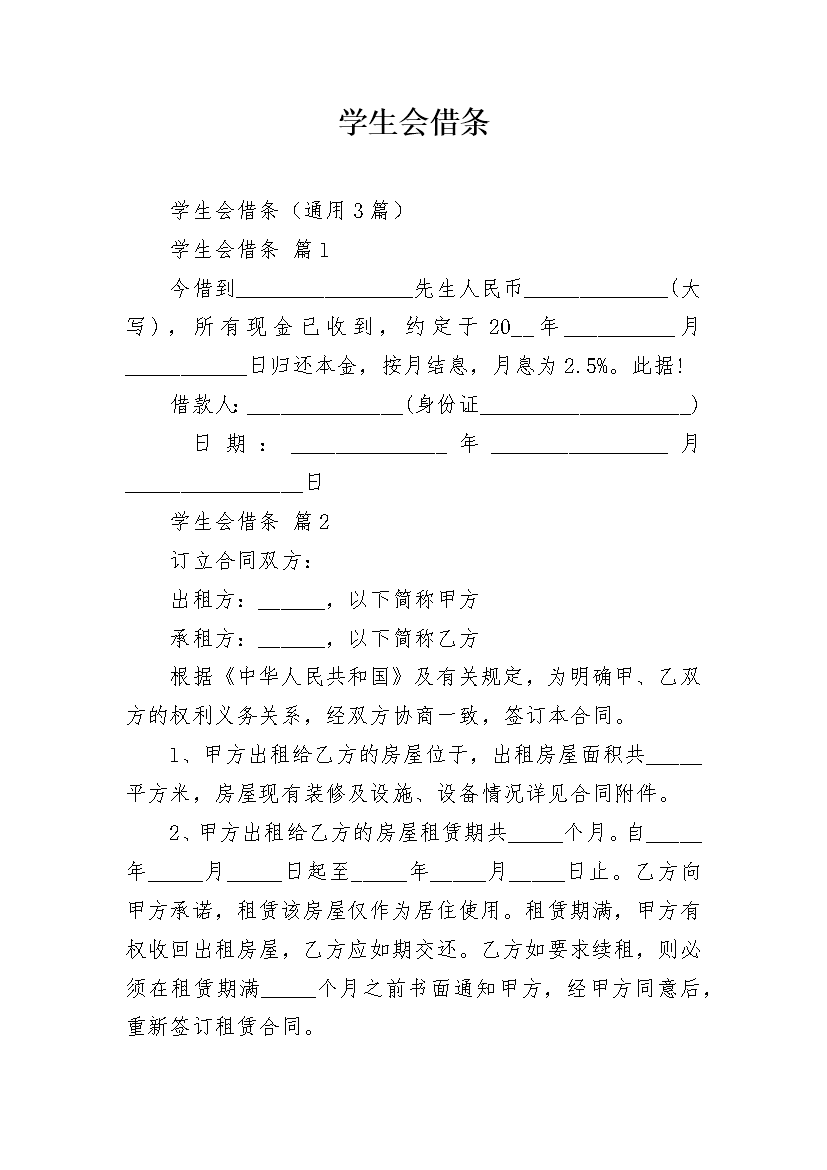 学生会借条

学生会借条（通用3篇）

学生会借条 篇1

今借到________________先生人民币_____________（大写），所有现金已收到，约定于 20__年__________月___________日归还本金，按月结息，月息为2.5%。此据！

借款人:______________(身份证___________________)

日期：______________年________________月________________日

学生会借条 篇2

订立合同双方：

出租方：______，以下简称甲方

承租方：______，以下简称乙方

根据《中华人民共和国》及有关规定，为明确甲、乙双方的权利义务关系，经双方协商一致，签订本合同。

1、甲方出租给乙方的房屋位于，出租房屋面积共_____平方米，房屋现有装修及设施、设备情况详见合同附件。

2、甲方出租给乙方的房屋租赁期共_____个月。自_____年_____月_____日起至_____年_____月_____日止。乙方向甲方承诺，租赁该房屋仅作为居住使用。租赁期满，甲方有权收回出租房屋，乙方应如期交还。乙方如要求续租，则必须在租赁期满_____个月之前书面通知甲方，经甲方同意后，重新签订租赁合同。